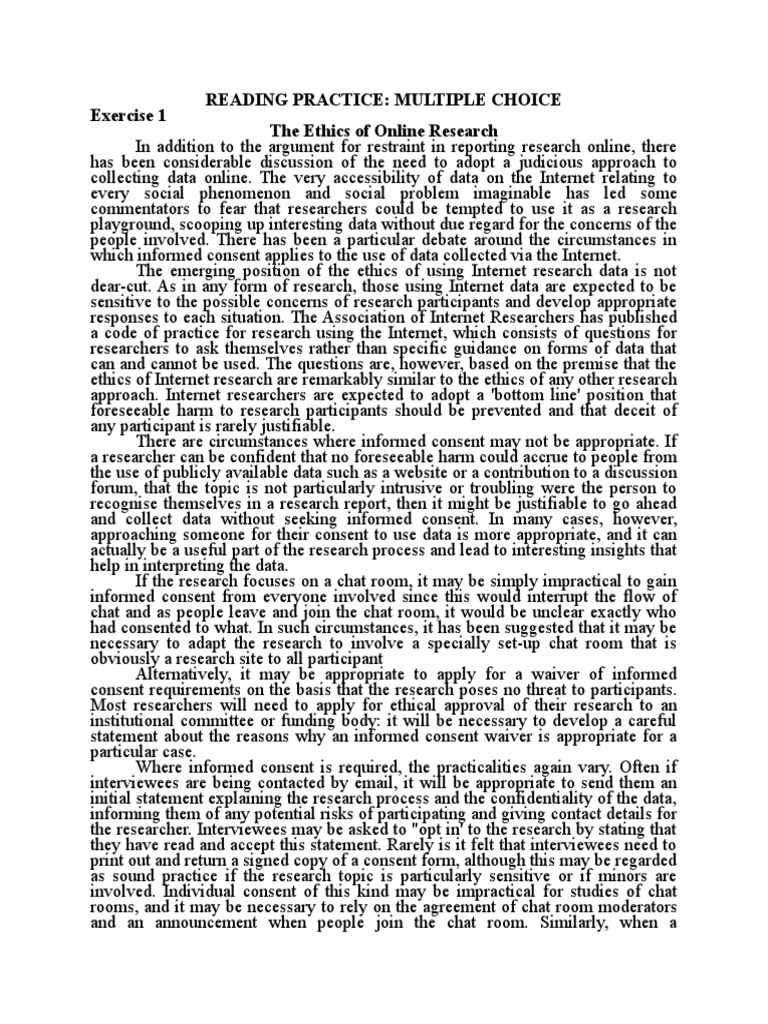 READING PRACTICE: MULTIPLE CHOICE

Exercise 1

The Ethics of Online Research

In addition to the argument for restraint in reporting research online, there has been considerable discussion of the need to adopt a judicious approach to collecting data online. The very accessibility of data on the Internet relating to every social phenomenon and social problem imaginable has led some commentators to fear that researchers could be tempted to use it as a research playground, scooping up interesting data without due regard for the concerns of the people involved. There has been a particular debate around the circumstances in which informed consent applies to the use of data collected via the Internet.

The emerging position of the ethics of using Internet research data is not dear-cut. As in any form of research, those using Internet data are expected to be sensitive to the possible concerns of research participants and develop appropriate responses to each situation. The Association of Internet Researchers has published a code of practice for research using the Internet, which consists of questions for researchers to ask themselves rather than specific guidance on forms of data that can and cannot be used. The questions are, however, based on the premise that the ethics of Internet research are remarkably similar to the ethics of any other research approach. Internet researchers are expected to adopt a 'bottom line' position that foreseeable harm to research participants should be prevented and that deceit of any participant is rarely justifiable.

There are circumstances where informed consent may not be appropriate. If a researcher can be confident that no foreseeable harm could accrue to people from the use of publicly available data such as a website or a contribution to a discussion forum, that the topic is not particularly intrusive or troubling were the person to recognise themselves in a research report, then it might be justifiable to go ahead and collect data without seeking informed consent. In many cases, however, approaching someone for their consent to use data is more appropriate, and it can actually be a useful part of the research process and lead to interesting insights that help in interpreting the data.

If the research focuses on a chat room, it may be simply impractical to gain informed consent from everyone involved since this would interrupt the flow of chat and as people leave and join the chat room, it would be unclear exactly who had consented to what. In such circumstances, it has been suggested that it may be necessary to adapt the research to involve a specially set-up chat room that is obviously a research site to all participant

Alternatively, it may be appropriate to apply for a waiver of informed consent requirements on the basis that the research poses no threat to participants. Most researchers will need to apply for ethical approval of their research to an institutional committee or funding body: it will be necessary to develop a careful statement about the reasons why an informed consent waiver is appropriate for a particular case.

Where informed consent is required, the practicalities again vary. Often if interviewees are being contacted by email, it will be appropriate to send them an initial statement explaining the research process and the confidentiality of the data, informing them of any potential risks of participating and giving contact details for the researcher. Interviewees may be asked to "opt in" to the research by stating that they have read and accept this statement. Rarely is it felt that interviewees need to print out and return a signed copy of a consent form, although this may be regarded as sound practice if the research topic is particularly sensitive or if minors are involved. Individual consent of this kind may be impractical for studies of chat rooms, and it may be necessary to rely on the agreement of chat room moderators and an announcement when people join the chat room. Similarly, when a